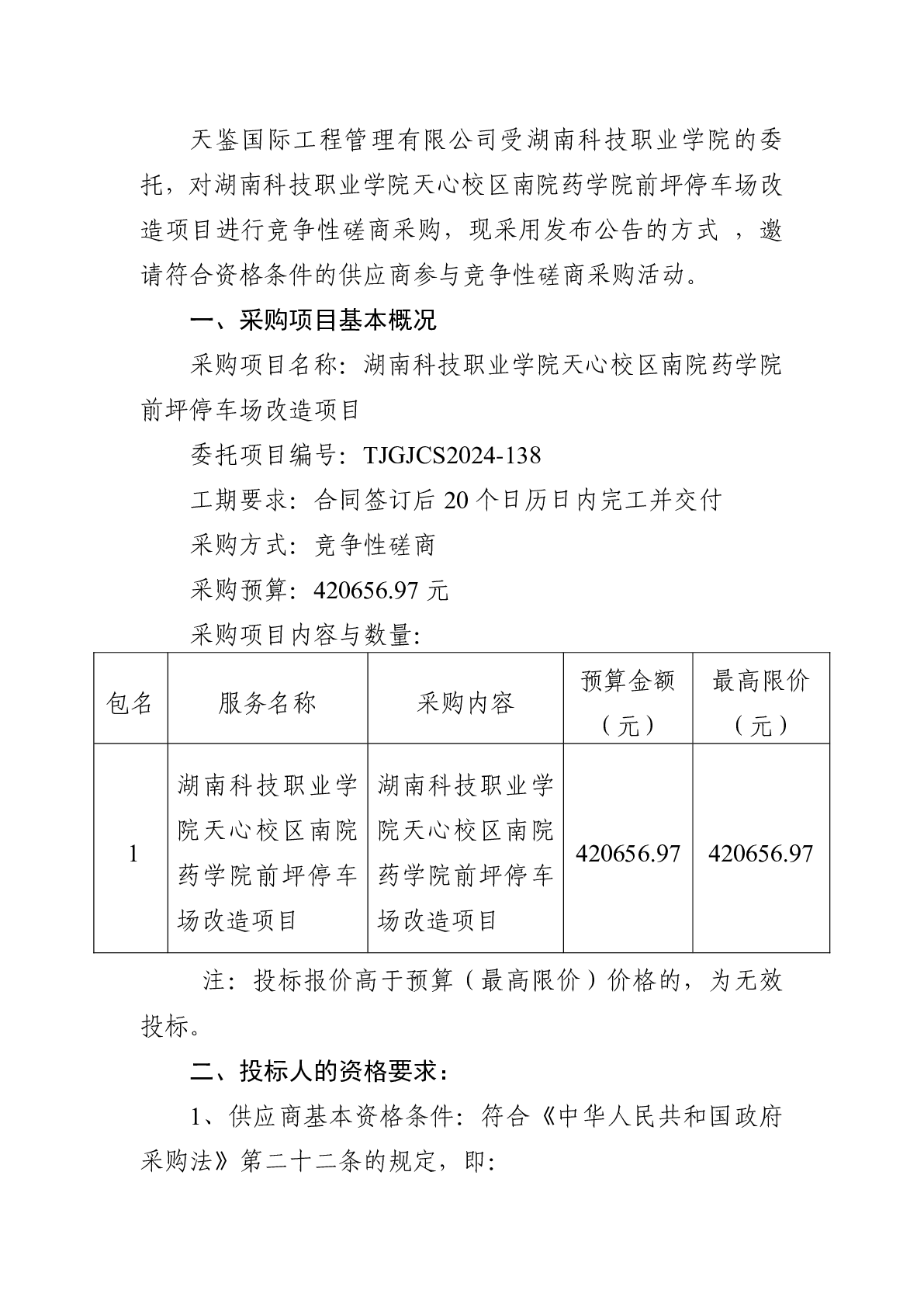 天鉴国际工程管理有限公司受湖南科技职业学院的委托，对湖南科技职业学院天心校区南院药学院前坪停车场改造项目进行竞争性磋商采购，现采用发布公告的方式 ，邀请符合资格条件的供应商参与竞争性磋商采购活动。

一、采购项目基本概况

采购项目名称：湖南科技职业学院天心校区南院药学院前坪停车场改造项目

委托项目编号：TJGJCS2024-138

工期要求：合同签订后 20 个日历日内完工并交付

采购方式：竞争性磋商

采购预算：420656.97 元

采购项目内容与数量：

| 包名 | 服务名称 | 采购内容 | 预算金额（元） | 最高限价（元） |
|---|---|---|---|---|
| 1 | 湖南科技职业学院天心校区南院药学院前坪停车场改造项目 | 湖南科技职业学院天心校区南院药学院前坪停车场改造项目 | 420656.97 | 420656.97 |

注：投标报价高于预算（最高限价）价格的，为无效投标。

二、投标人的资格要求：

1、供应商基本资格条件：符合《中华人民共和国政府采购法》第二十二条的规定，即：